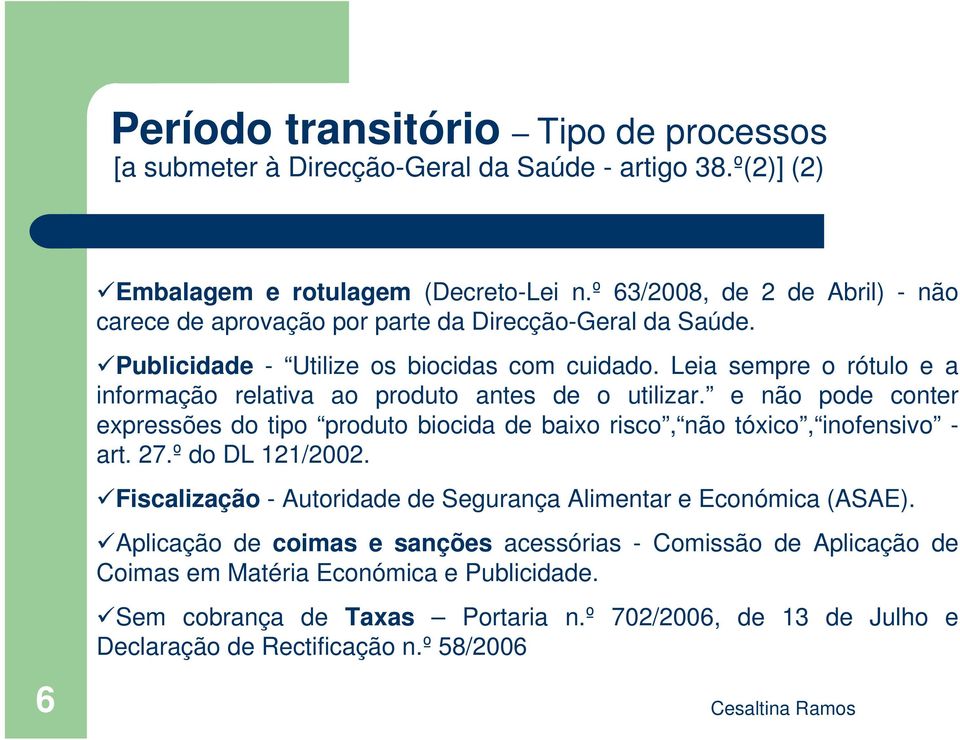 Período transitório – Tipo de processos
[a submeter à Direcção-Geral da Saúde - artigo 38.º(2)] (2)

✓Embalagem e rotulagem (Decreto-Lei n.º 63/2008, de 2 de Abril) - não carece de aprovação por parte da Direcção-Geral da Saúde.

✓Publicidade - “Utilize os biocidas com cuidado. Leia sempre o rótulo e a informação relativa ao produto antes de o utilizar.” e não pode conter expressões do tipo “produto biocida de baixo risco”,“não tóxico”,“inofensivo” - art. 27.º do DL 121/2002.

✓Fiscalização - Autoridade de Segurança Alimentar e Económica (ASAE).

✓Aplicação de coimas e sanções acessórias - Comissão de Aplicação de Coimas em Matéria Económica e Publicidade.

✓Sem cobrança de Taxas – Portaria n.º 702/2006, de 13 de Julho e Declaração de Rectificação n.º 58/2006

6

Cesaltina Ramos